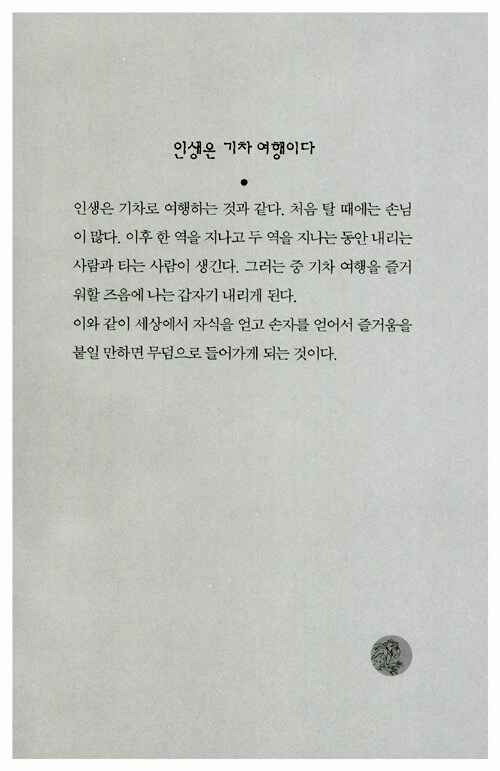 인생은 기차 여행이다

•

인생은 기차로 여행하는 것과 같다. 처음 탈 때에는 손님이 많다. 이후 한 역을 지나고 두 역을 지나는 동안 내리는 사람과 타는 사람이 생긴다. 그러는 중 기차 여행을 즐거워할 즈음에 나는 갑자기 내리게 된다.

이와 같이 세상에서 자식을 얻고 손자를 얻어서 즐거움을 붙일 만하면 무덤으로 들어가게 되는 것이다.